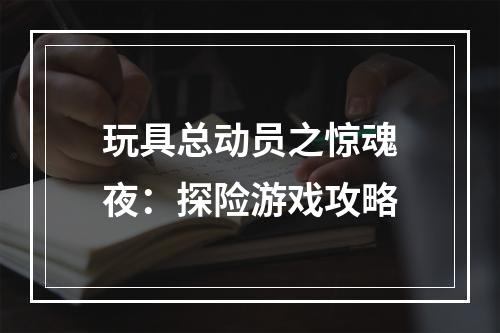 玩具总动员之惊魂夜：探险游戏攻略